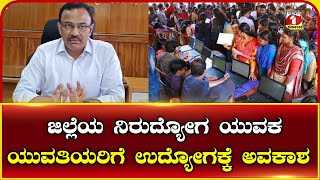 ಜಿಲ್ಲೆಯ ನಿರುದ್ಯೋಗ ಯುವಕ
ಯುವತಿಯರಿಗೆ ಉದ್ಯೋಗಕ್ಕೆ ಅವಕಾಶ